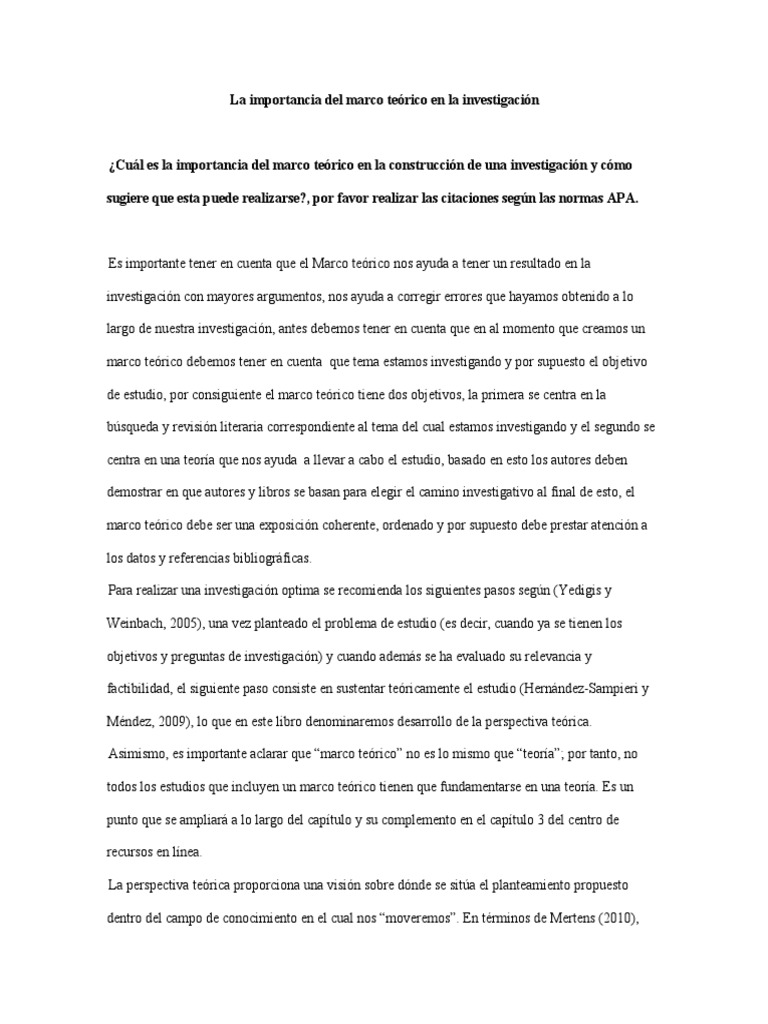 La importancia del marco teórico en la investigación

¿Cuál es la importancia del marco teórico en la construcción de una investigación y cómo sugiere que esta puede realizarse?, por favor realizar las citaciones según las normas APA.

Es importante tener en cuenta que el Marco teórico nos ayuda a tener un resultado en la investigación con mayores argumentos, nos ayuda a corregir errores que hayamos obtenido a lo largo de nuestra investigación, antes debemos tener en cuenta que en al momento que creamos un marco teórico debemos tener en cuenta que tema estamos investigando y por supuesto el objetivo de estudio, por consiguiente el marco teórico tiene dos objetivos, la primera se centra en la búsqueda y revisión literaria correspondiente al tema del cual estamos investigando y el segundo se centra en una teoría que nos ayuda a llevar a cabo el estudio, basado en esto los autores deben demostrar en que autores y libros se basan para elegir el camino investigativo al final de esto, el marco teórico debe ser una exposición coherente, ordenado y por supuesto debe prestar atención a los datos y referencias bibliográficas.

Para realizar una investigación optima se recomienda los siguientes pasos según (Yedigis y Weinbach, 2005), una vez planteado el problema de estudio (es decir, cuando ya se tienen los objetivos y preguntas de investigación) y cuando además se ha evaluado su relevancia y factibilidad, el siguiente paso consiste en sustentar teóricamente el estudio (Hernández-Sampieri y Méndez, 2009), lo que en este libro denominaremos desarrollo de la perspectiva teórica.

Asimismo, es importante aclarar que “marco teórico” no es lo mismo que “teoría”; por tanto, no todos los estudios que incluyen un marco teórico tienen que fundamentarse en una teoría. Es un punto que se ampliará a lo largo del capítulo y su complemento en el capítulo 3 del centro de recursos en línea.

La perspectiva teórica proporciona una visión sobre dónde se sitúa el planteamiento propuesto dentro del campo de conocimiento en el cual nos “moveremos”. En términos de Mertens (2010),